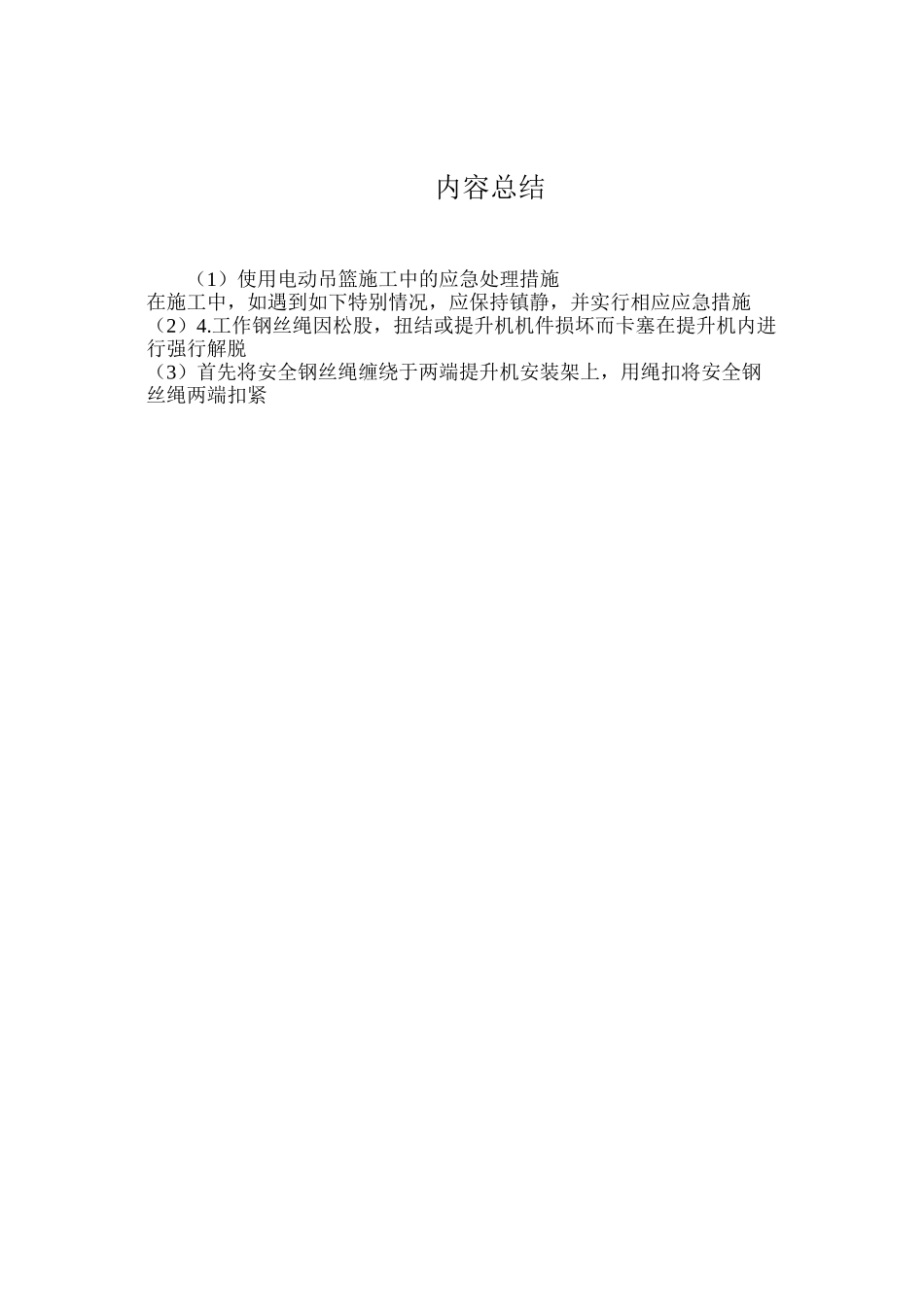 内容总结

（1）使用电动吊篮施工中的应急处理措施
在施工中，如遇到如下特别情况，应保持镇静，并实行相应应急措施
（2）4.工作钢丝绳因松股，扭结或提升机机件损坏而卡塞在提升机内进行强行解脱
（3）首先将安全钢丝绳缠绕于两端提升机安装架上，用绳扣将安全钢丝绳两端扣紧